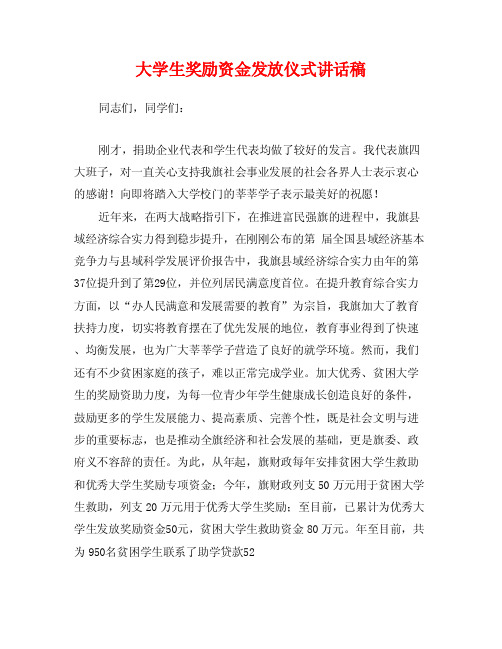 大学生奖励资金发放仪式讲话稿

同志们，同学们：

刚才，捐助企业代表和学生代表均做了较好的发言。我代表旗四大班子，对一直关心支持我旗社会事业发展的社会各界人士表示衷心的感谢！向即将踏入大学校门的莘莘学子表示最美好的祝愿！

近年来，在两大战略指引下，在推进富民强旗的进程中，我旗县域经济综合实力得到稳步提升，在刚刚公布的第 届全国县域经济基本竞争力与县域科学发展评价报告中，我旗县域经济综合实力由年的第37位提升到了第29位，并位列居民满意度首位。在提升教育综合实力方面，以“办人民满意和发展需要的教育”为宗旨，我旗加大了教育扶持力度，切实将教育摆在了优先发展的地位，教育事业得到了快速、均衡发展，也为广大莘莘学子营造了良好的就学环境。然而，我们还有不少贫困家庭的孩子，难以正常完成学业。加大优秀、贫困大学生的奖励资助力度，为每一位青少年学生健康成长创造良好的条件，鼓励更多的学生发展能力、提高素质、完善个性，既是社会文明与进步的重要标志，也是推动全旗经济和社会发展的基础，更是旗委、政府义不容辞的责任。为此，从年起，旗财政每年安排贫困大学生救助和优秀大学生奖励专项资金；今年，旗财政列支 50 万元用于贫困大学生救助，列支 20 万元用于优秀大学生奖励；至目前，已累计为优秀大学生发放奖励资金50元，贫困大学生救助资金 80 万元。年至目前，共为 950名贫困学生联系了助学贷款52